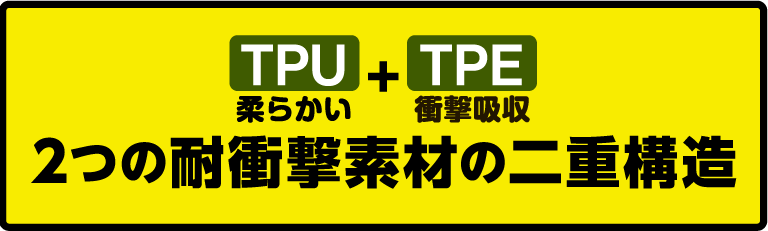 TPU + TPE
柔らかい 衝撃吸収
2つの耐衝撃素材の二重構造